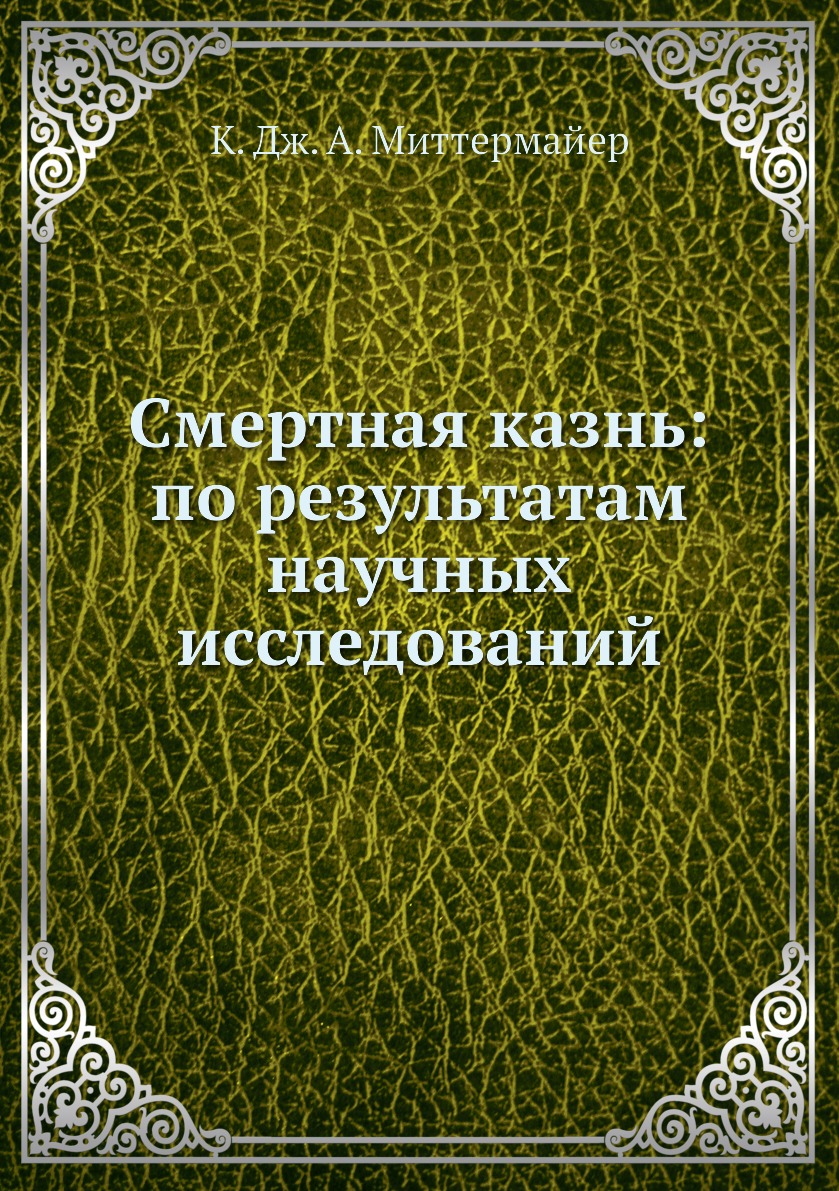 К. Дж. А. Миттермайер

Смертная казнь: по результатам научных исследований